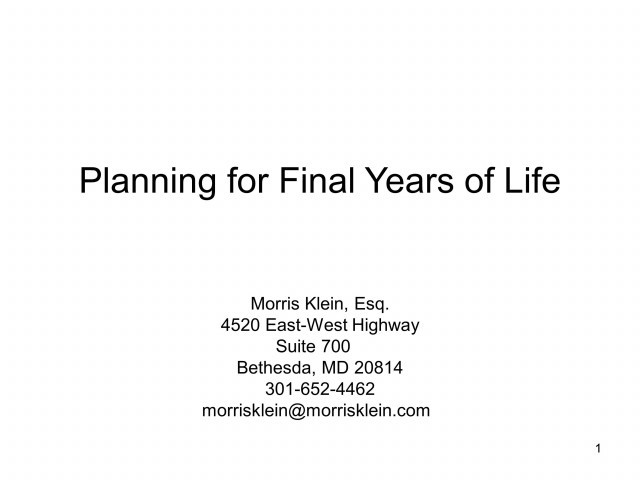 Planning for Final Years of Life

Morris Klein, Esq.
4520 East-West Highway
Suite 700
Bethesda, MD 20814
301-652-4462
morrisklein@morrisklein.com

1